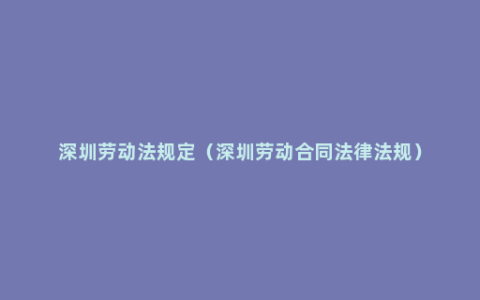 深圳劳动法规定（深圳劳动合同法律法规）